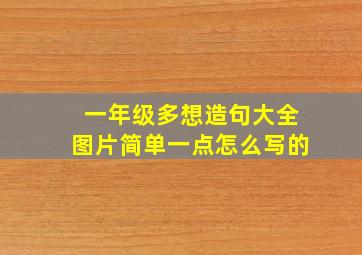 一年级多想造句大全
图片简单一点怎么写的